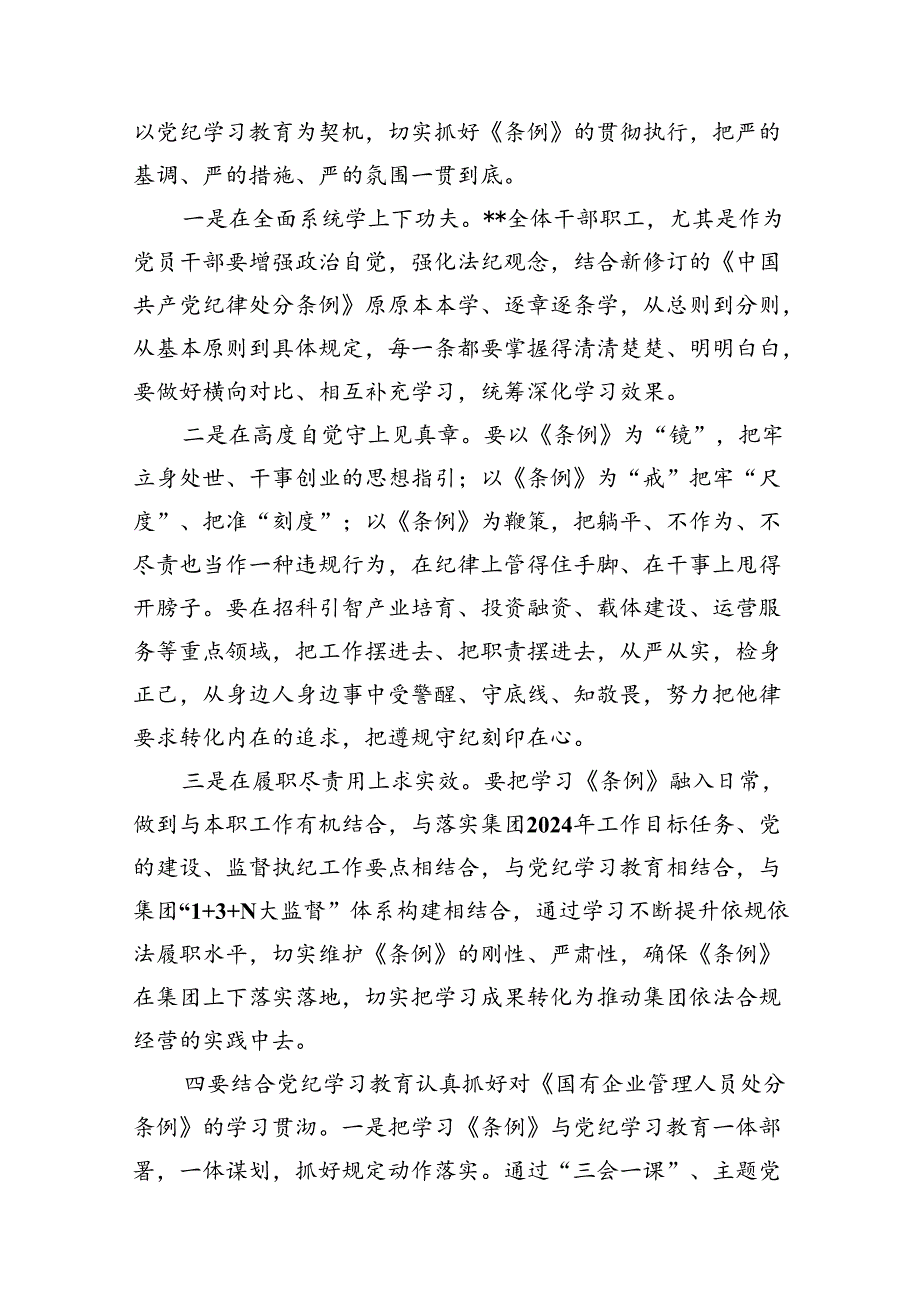 以党纪学习教育为契机，切实抓好《条例》的贯彻执行，把严的基调、严的措施、严的氛围一贯到底。

一是在全面系统学上下功夫。**全体干部职工，尤其是作为党员干部要增强政治自觉，强化法纪观念，结合新修订的《中国共产党纪律处分条例》原原本本学、逐章逐条学，从总则到分则，从基本原则到具体规定，每一条都要掌握得清清楚楚、明明白白，要做好横向对比、相互补充学习，统筹深化学习效果。

二是在高度自觉守上见真章。要以《条例》为“镜”，把牢立身处世、干事创业的思想指引；以《条例》为“戒”把牢“尺度”、把准“刻度”；以《条例》为鞭策，把躺平、不作为、不尽责也当作一种违规行为，在纪律上管得住手脚、在干事上甩得开膀子。要在招科引智产业培育、投资融资、载体建设、运营服务等重点领域，把工作摆进去、把职责摆进去，从严从实，检身正己，从身边人身边事中受警醒、守底线、知敬畏，努力把他律要求转化内在的追求，把遵规守纪刻印在心。

三是在履职尽责用上求实效。要把学习《条例》融入日常，做到与本职工作有机结合，与落实集团2024年工作目标任务、党的建设、监督执纪工作要点相结合，与党纪学习教育相结合，与集团“1+3+N大监督”体系构建相结合，通过学习不断提升依规依法履职水平，切实维护《条例》的刚性、严肃性，确保《条例》在集团上下落实落地，切实把学习成果转化为推动集团依法合规经营的实践中去。

四要结合党纪学习教育认真抓好对《国有企业管理人员处分条例》的学习贯彻。一是把学习《条例》与党纪学习教育一体部署，一体谋划，抓好规定动作落实。通过“三会一课”、主题党